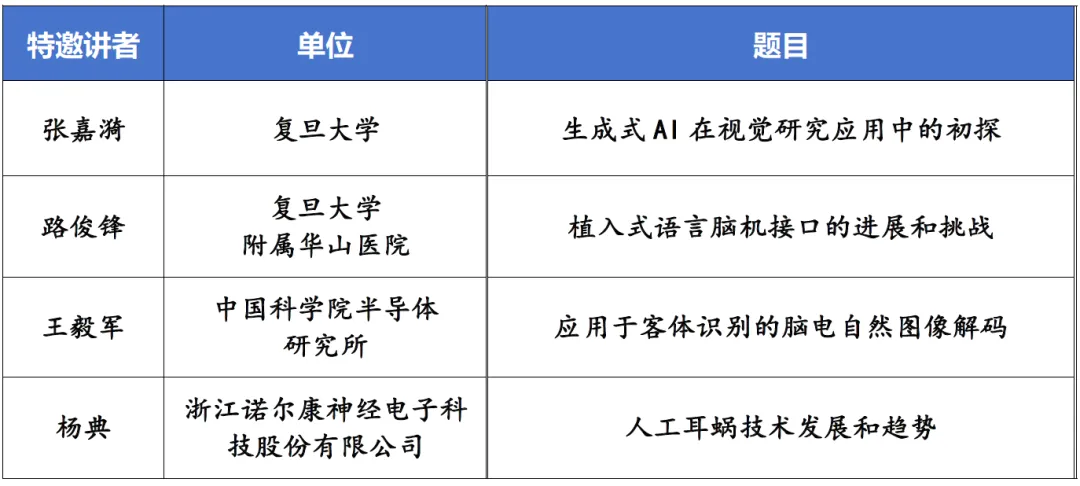 | 特邀讲者 | 单位 | 题目 |
|---|---|---|
| 张嘉漪 | 复旦大学 | 生成式AI在视觉研究应用中的初探 |
| 路俊锋 | 复旦大学附属华山医院 | 植入式语言脑机接口的进展和挑战 |
| 王毅军 | 中国科学院半导体研究所 | 应用于客体识别的脑电自然图像解码 |
| 杨典 | 浙江诺尔康神经电子科技股份有限公司 | 人工耳蜗技术发展和趋势 |